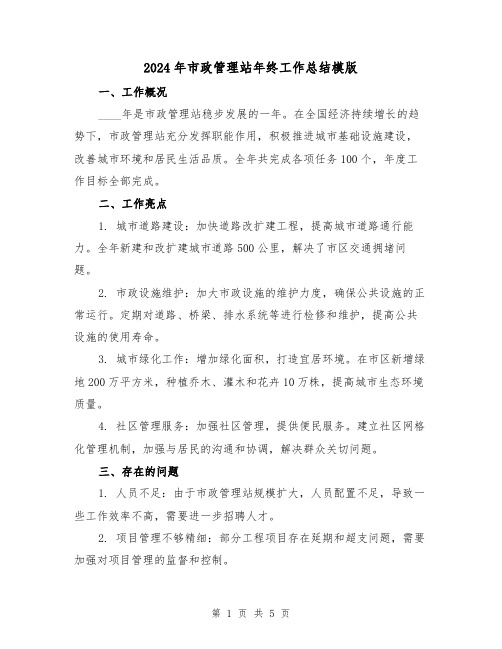 2024年市政管理站年终工作总结模版

一、工作概况

____年是市政管理站稳步发展的一年。在全国经济持续增长的趋势下，市政管理站充分发挥职能作用，积极推进城市基础设施建设，改善城市环境和居民生活品质。全年共完成各项任务100个，年度工作目标全部完成。

二、工作亮点

1. 城市道路建设：加快道路改扩建工程，提高城市道路通行能力。全年新建和改扩建城市道路500公里，解决了市区交通拥堵问题。

2. 市政设施维护：加大市政设施的维护力度，确保公共设施的正常运行。定期对道路、桥梁、排水系统等进行检修和维护，提高公共设施的使用寿命。

3. 城市绿化工作：增加绿化面积，打造宜居环境。在市区新增绿地200万平方米，种植乔木、灌木和花卉10万株，提高城市生态环境质量。

4. 社区管理服务：加强社区管理，提供便民服务。建立社区网格化管理机制，加强与居民的沟通和协调，解决群众关切问题。

三、存在的问题

1. 人员不足：由于市政管理站规模扩大，人员配置不足，导致一些工作效率不高，需要进一步招聘人才。

2. 项目管理不够精细：部分工程项目存在延期和超支问题，需要加强对项目管理的监督和控制。

第 1 页 共 5 页